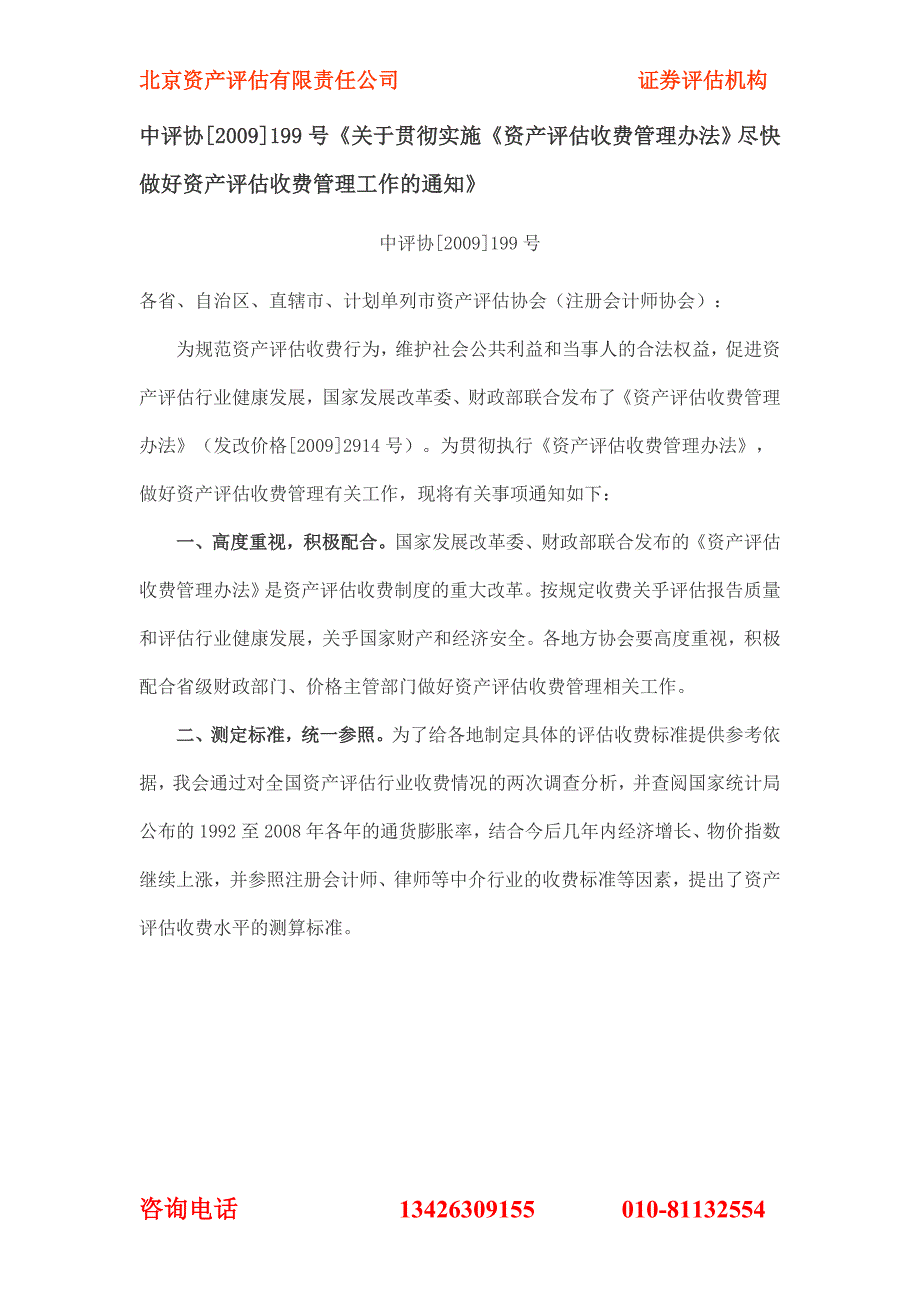 北京资产评估有限责任公司 证券评估机构

中评协[2009]199 号《关于贯彻实施《资产评估收费管理办法》尽快做好资产评估收费管理工作的通知》

中评协[2009]199 号

各省、自治区、直辖市、计划单列市资产评估协会（注册会计师协会）：

为规范资产评估收费行为，维护社会公共利益和当事人的合法权益，促进资产评估行业健康发展，国家发展改革委、财政部联合发布了《资产评估收费管理办法》（发改价格[2009]2914 号）。为贯彻执行《资产评估收费管理办法》，做好资产评估收费管理有关工作，现将有关事项通知如下：

一、高度重视，积极配合。国家发展改革委、财政部联合发布的《资产评估收费管理办法》是资产评估收费制度的重大改革。按规定收费关乎评估报告质量和评估行业健康发展，关乎国家财产和经济安全。各地方协会要高度重视，积极配合省级财政部门、价格主管部门做好资产评估收费管理相关工作。

二、测定标准，统一参照。为了给各地制定具体的评估收费标准提供参考依据，我会通过对全国资产评估行业收费情况的两次调查分析，并查阅国家统计局公布的 1992 至 2008 年各年的通货膨胀率，结合今后几年内经济增长、物价指数继续上涨，并参照注册会计师、律师等中介行业的收费标准等因素，提出了资产评估收费水平的测算标准。

咨询电话 13426309155 010-81132554